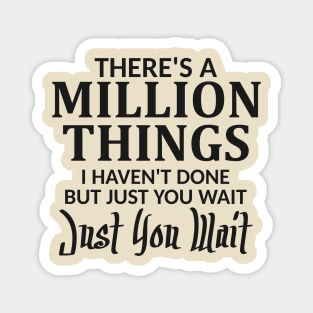 THERE'S A
MILLION
THINGS
I HAVEN'T DONE
BUT JUST YOU WAIT
Just You Wait